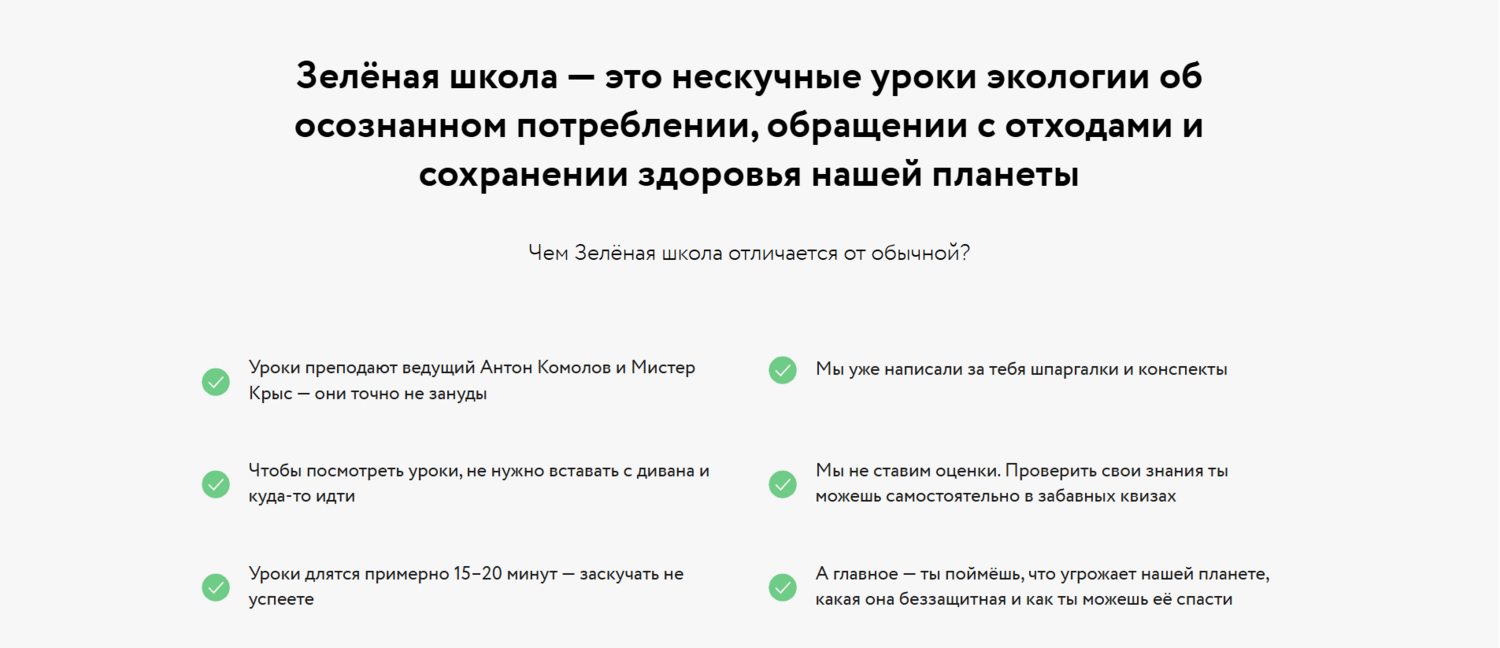 Зелёная школа — это нескучные уроки экологии об осознанном потреблении, обращении с отходами и сохранении здоровья нашей планеты

Чем Зелёная школа отличается от обычной?

Уроки преподают ведущий Антон Комолов и Мистер Крыс — они точно не зануды

Чтобы посмотреть уроки, не нужно вставать с дивана и куда-то идти

Уроки длятся примерно 15–20 минут — заскучать не успеете

Мы уже написали за тебя шпаргалки и конспекты

Мы не ставим оценки. Проверить свои знания ты можешь самостоятельно в забавных квизах

А главное — ты поймёшь, что угрожает нашей планете, какая она беззащитная и как ты можешь её спасти